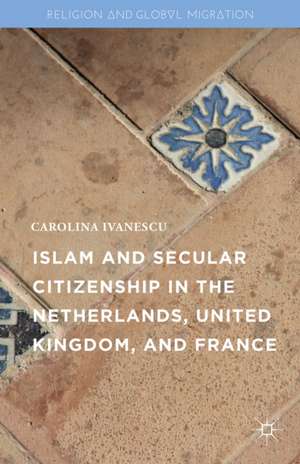 RELIGION AND GLOBAL MIGRATION

CAROLINA IVANESCU

ISLAM AND SECULAR CITIZENSHIP IN THE NETHERLANDS, UNITED KINGDOM, AND FRANCE